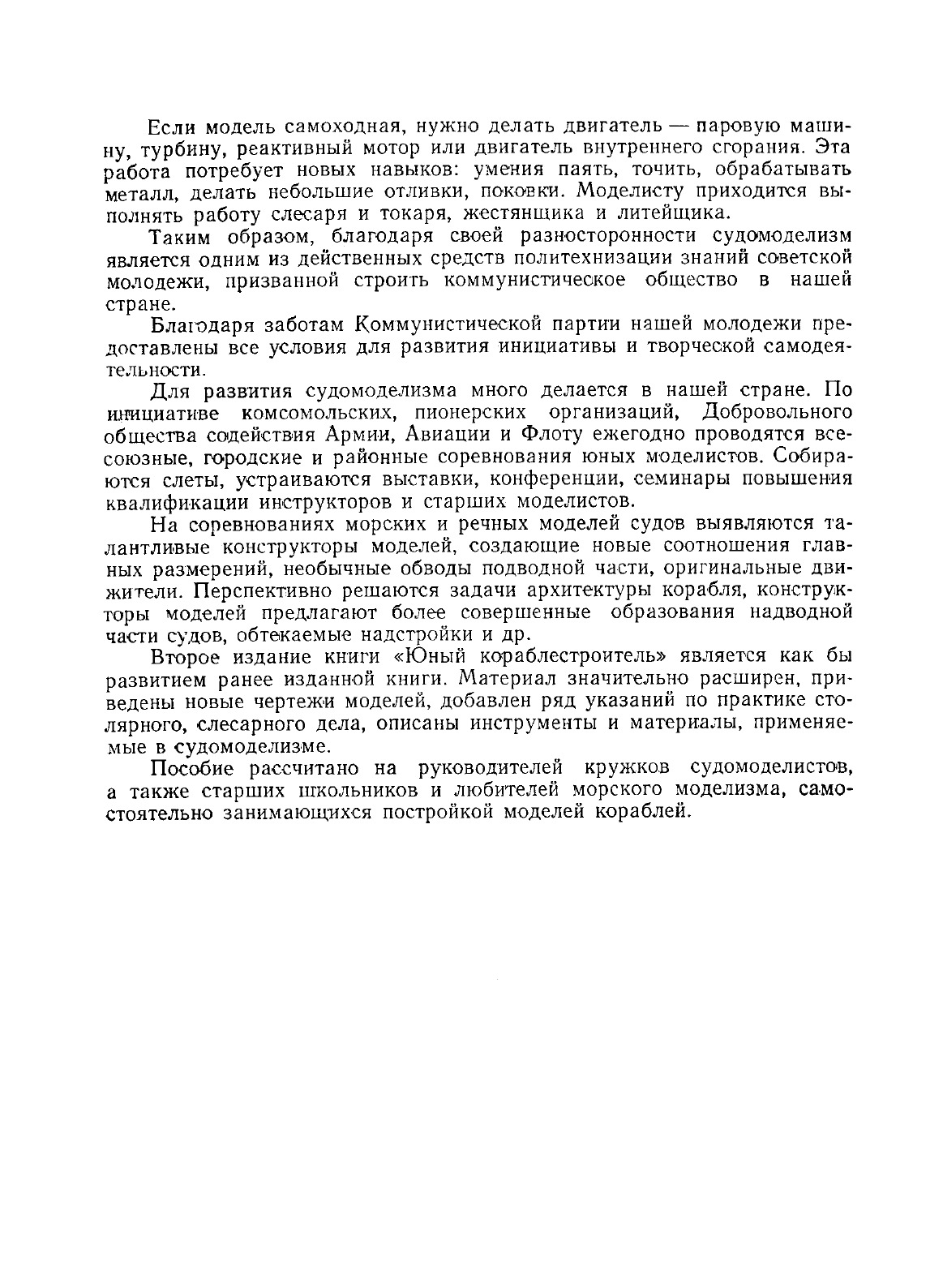 Если модель самоходная, нужно делать двигатель — паровую машину, турбину, реактивный мотор или двигатель внутреннего сгорания. Эта работа потребует новых навыков: умения паять, точить, обрабатывать металл, делать небольшие отливки, поковки. Моделисту приходится выполнять работу слесаря и токаря, жестянщика и литейщика.

Таким образом, благодаря своей разносторонности судомоделизм является одним из действенных средств политехнизации знаний советской молодежи, призванной строить коммунистическое общество в нашей стране.

Благодаря заботам Коммунистической партии нашей молодежи предоставлены все условия для развития инициативы и творческой самодеятельности.

Для развития судомоделизма много делается в нашей стране. По инициативе комсомольских, пионерских организаций, Добровольного общества содействия Армии, Авиации и Флоту ежегодно проводятся всесоюзные, городские и районные соревнования юных моделистов. Собираются слеты, устраиваются выставки, конференции, семинары повышения квалификации инструкторов и старших моделистов.

На соревнованиях морских и речных моделей судов выявляются талантливые конструкторы моделей, создающие новые соотношения главных размерений, необычные обводы подводной части, оригинальные движители. Перспективно решаются задачи архитектуры корабля, конструкторы моделей предлагают более совершенные образования надводной части судов, обтекаемые надстройки и др.

Второе издание книги «Юный кораблестроитель» является как бы развитием ранее изданной книги. Материал значительно расширен, приведены новые чертежи моделей, добавлен ряд указаний по практике столярного, слесарного дела, описаны инструменты и материалы, применяемые в судомоделизме.

Пособие рассчитано на руководителей кружков судомоделистов, а также старших школьников и любителей морского моделизма, самостоятельно занимающихся постройкой моделей кораблей.